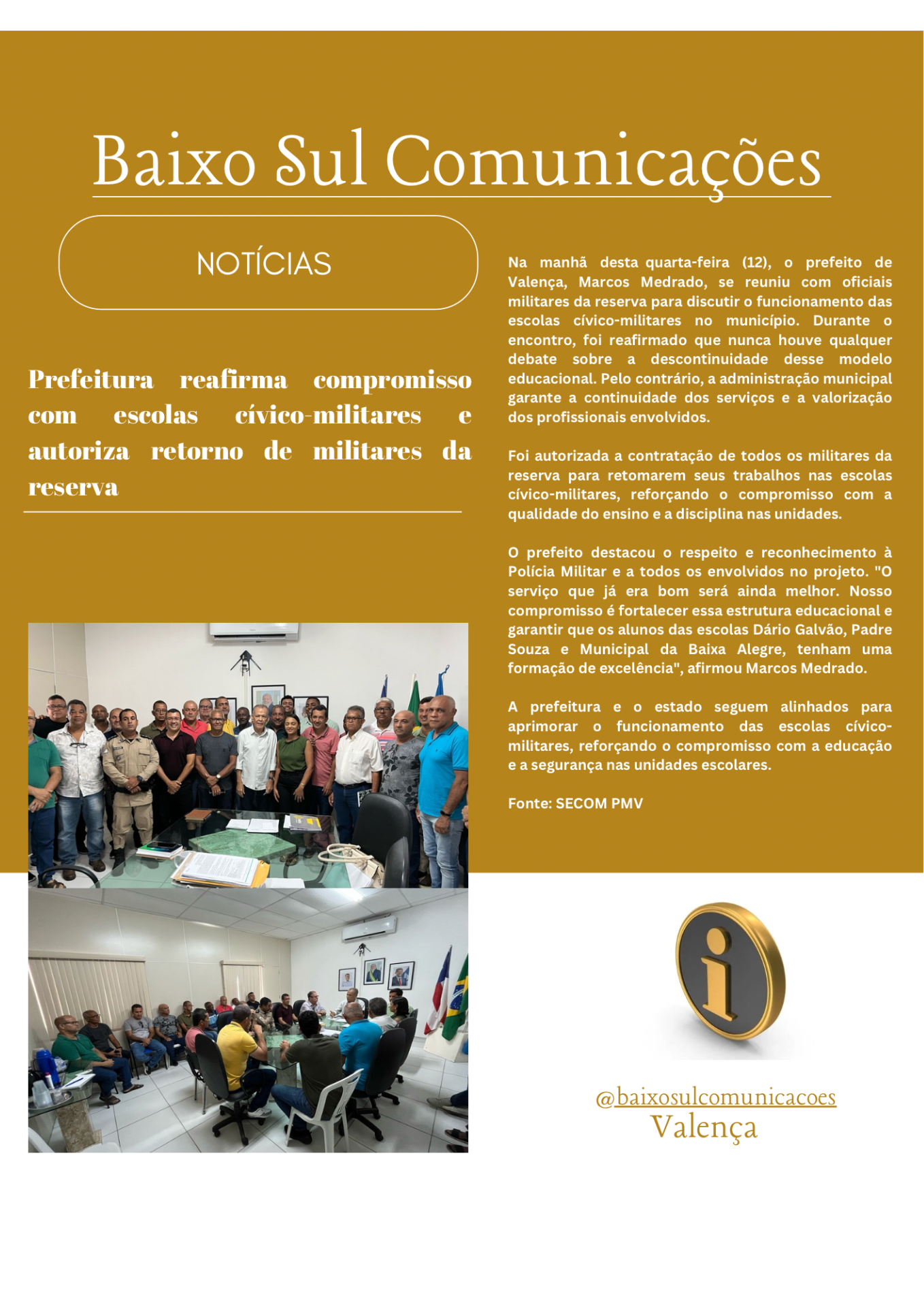 Baixo Sul Comunicações

NOTÍCIAS

Prefeitura reafirma compromisso com escolas cívico-militares e autoriza retorno de militares da reserva

Na manhã desta quarta-feira (12), o prefeito de Valença, Marcos Medrado, se reuniu com oficiais militares da reserva para discutir o funcionamento das escolas cívico-militares no município. Durante o encontro, foi reafirmado que nunca houve qualquer debate sobre a descontinuidade desse modelo educacional. Pelo contrário, a administração municipal garante a continuidade dos serviços e a valorização dos profissionais envolvidos.

Foi autorizada a contratação de todos os militares da reserva para retomarem seus trabalhos nas escolas cívico-militares, reforçando o compromisso com a qualidade do ensino e a disciplina nas unidades.

O prefeito destacou o respeito e reconhecimento à Polícia Militar e a todos os envolvidos no projeto. "O serviço que já era bom será ainda melhor. Nosso compromisso é fortalecer essa estrutura educacional e garantir que os alunos das escolas Dário Galvão, Padre Souza e Municipal da Baixa Alegre, tenham uma formação de excelência", afirmou Marcos Medrado.

A prefeitura e o estado seguem alinhados para aprimorar o funcionamento das escolas cívico-militares, reforçando o compromisso com a educação e a segurança nas unidades escolares.

Fonte: SECOM PMV

@baixosulcomunicacoes
Valença